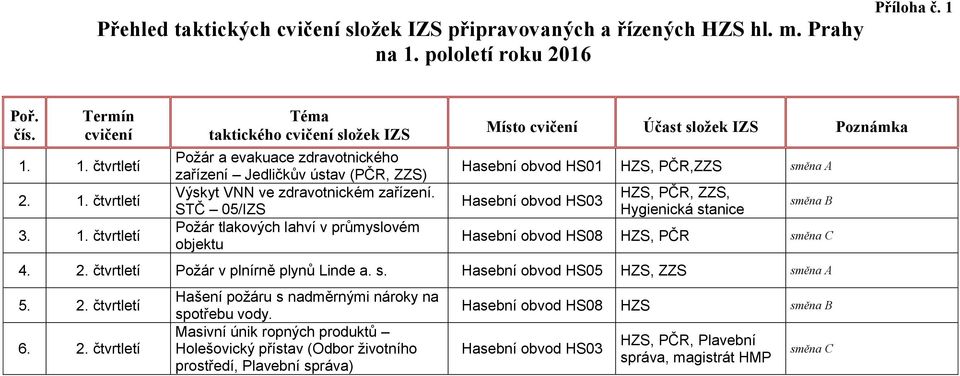 Příloha č. 1

Přehled taktických cvičení složek IZS připravovaných a řízených HZS hl. m. Prahy na 1. pololetí roku 2016

| Poř. čís. | Termín cvičení | Téma taktického cvičení složek IZS | Místo cvičení | Účast složek IZS | Poznámka |
|---|---|---|---|---|---|
| 1. | 1. čtvrtletí | Požár a evakuace zdravotnického zařízení – Jedličkův ústav (PČR, ZZS) | Hasební obvod HS01 | HZS, PČR,ZZS | směna A |
| 2. | 1. čtvrtletí | Výskyt VNN ve zdravotnickém zařízení. STČ – 05/IZS | Hasební obvod HS03 | HZS, PČR, ZZS, Hygienická stanice | směna B |
| 3. | 1. čtvrtletí | Požár tlakových lahví v průmyslovém objektu | Hasební obvod HS08 | HZS, PČR | směna C |
| 4. | 2. čtvrtletí | Požár v plnírně plynů Linde a. s. | Hasební obvod HS05 | HZS, ZZS | směna A |
| 5. | 2. čtvrtletí | Hašení požáru s nadměrnými nároky na spotřebu vody. | Hasební obvod HS08 | HZS | směna B |
| 6. | 2. čtvrtletí | Masivní únik ropných produktů – Holešovický přístav (Odbor životního prostředí, Plavební správa) | Hasební obvod HS03 | HZS, PČR, Plavební správa, magistrát HMP | směna C |